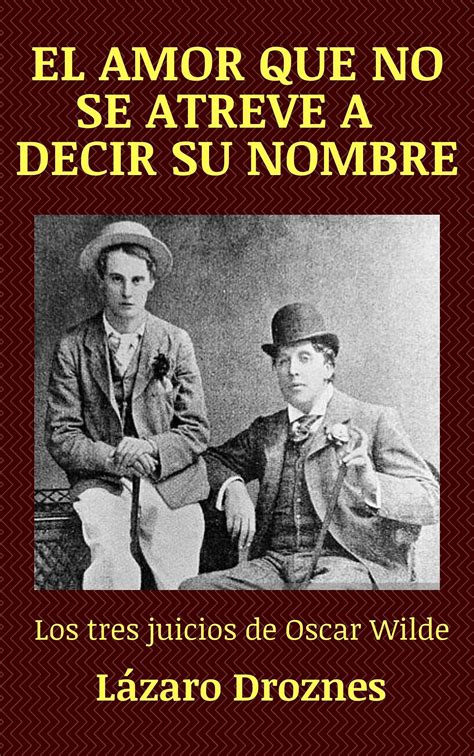 EL AMOR QUE NO SE ATREVE A DECIR SU NOMBRE

Los tres juicios de Oscar Wilde

Lázaro Droznes